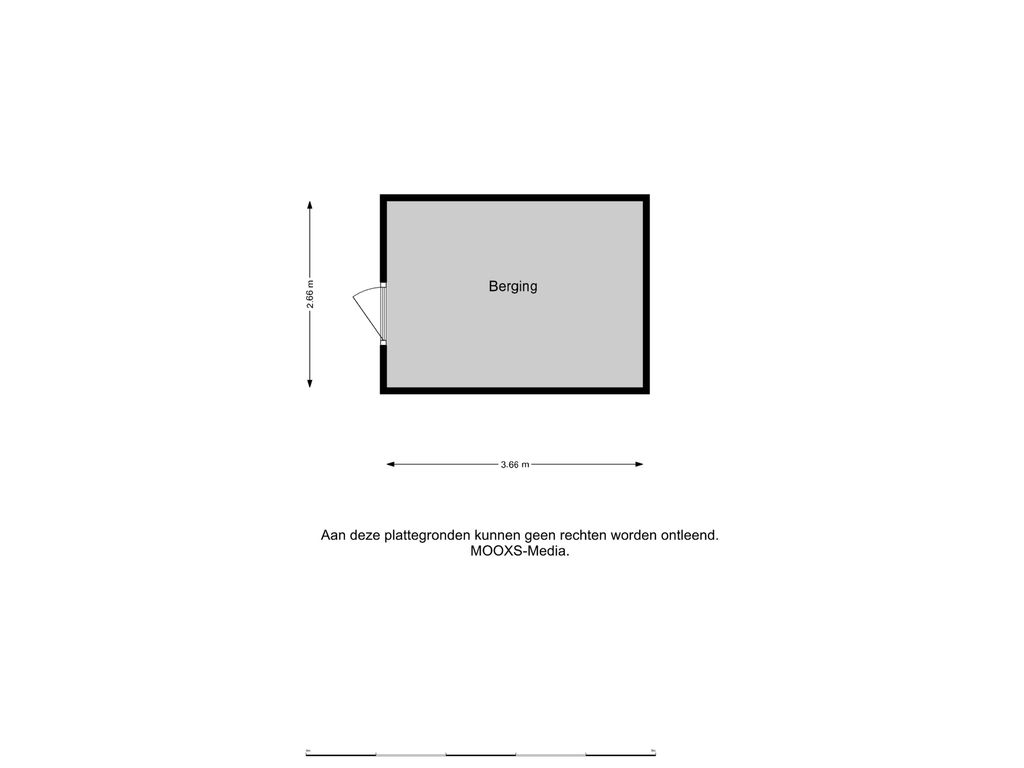 2.66 m

Berging

3.66 m

Aan deze plattegronden kunnen geen rechten worden ontleend.
MOOXS-Media.